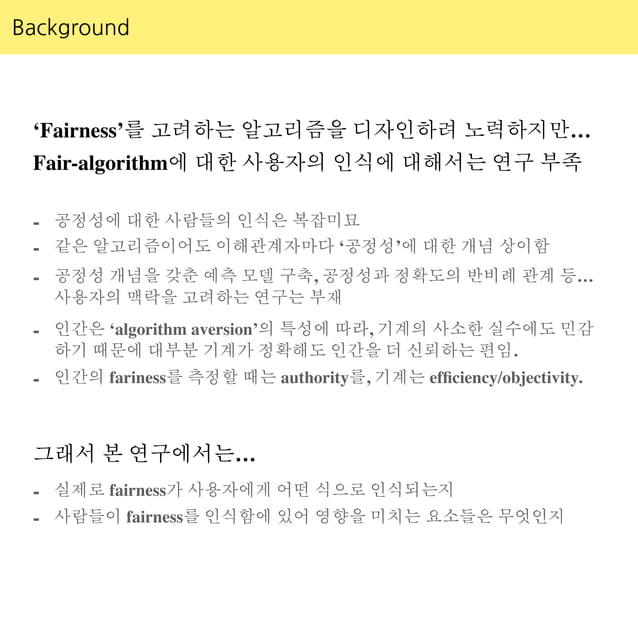 Background

'Fairness'를 고려하는 알고리즘을 디자인하려 노력하지만...
Fair-algorithm에 대한 사용자의 인식에 대해서는 연구 부족

- 공정성에 대한 사람들의 인식은 복잡미묘
- 같은 알고리즘이어도 이해관계자마다 '공정성'에 대한 개념 상이함
- 공정성 개념을 갖춘 예측 모델 구축, 공정성과 정확도의 반비례 관계 등... 사용자의 맥락을 고려하는 연구는 부재
- 인간은 'algorithm aversion'의 특성에 따라, 기계의 사소한 실수에도 민감하기 때문에 대부분 기계가 정확해도 인간을 더 신뢰하는 편임.
- 인간의 fariness를 측정할 때는 authority를, 기계는 efficiency/objectivity.

그래서 본 연구에서는...
- 실제로 fairness가 사용자에게 어떤 식으로 인식되는지
- 사람들이 fairness를 인식함에 있어 영향을 미치는 요소들은 무엇인지